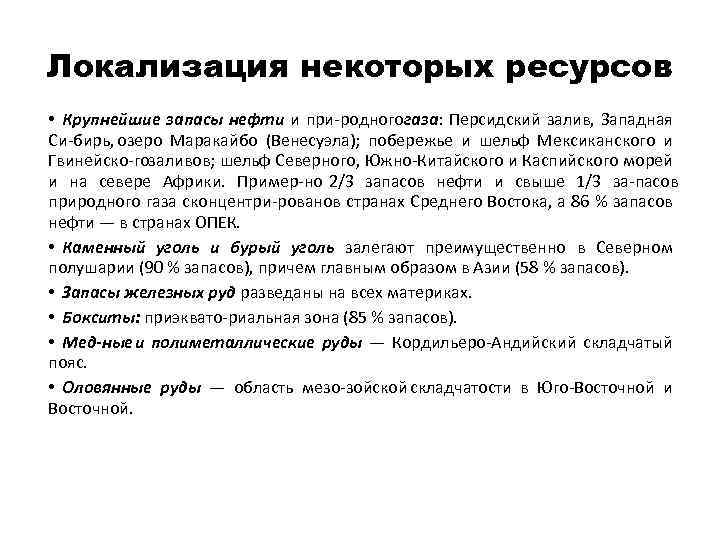 Локализация некоторых ресурсов

• Крупнейшие запасы нефти и при-родногогаза: Персидский залив, Западная Си-бирь, озеро Маракайбо (Венесуэла); побережье и шельф Мексиканского и Гвинейско-гозаливов; шельф Северного, Южно-Китайского и Каспийского морей и на севере Африки. Пример-но 2/3 запасов нефти и свыше 1/3 за-пасов природного газа сконцентри-рованов странах Среднего Востока, а 86 % запасов нефти — в странах ОПЕК.

• Каменный уголь и бурый уголь залегают преимущественно в Северном полушарии (90 % запасов), причем главным образом в Азии (58 % запасов).

• Запасы железных руд разведаны на всех материках.

• Бокситы: приэквато-риальная зона (85 % запасов).

• Мед-ные и полиметаллические руды — Кордильеро-Андийский складчатый пояс.

• Оловянные руды — область мезо-зойской складчатости в Юго-Восточной и Восточной.